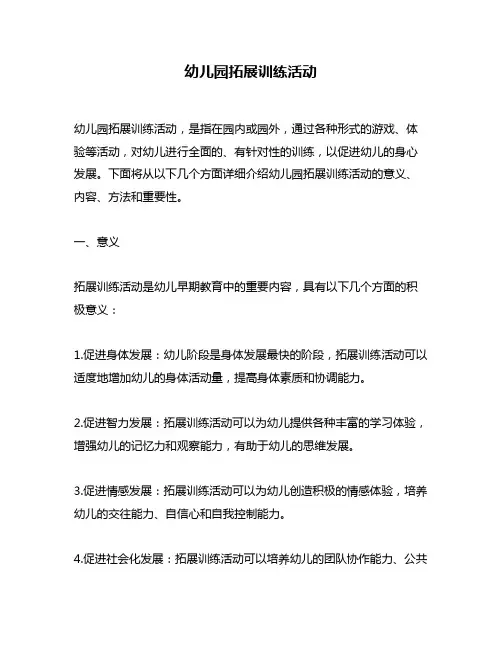 幼儿园拓展训练活动

幼儿园拓展训练活动，是指在园内或园外，通过各种形式的游戏、体验等活动，对幼儿进行全面的、有针对性的训练，以促进幼儿的身心发展。下面将从以下几个方面详细介绍幼儿园拓展训练活动的意义、内容、方法和重要性。

一、意义

拓展训练活动是幼儿早期教育中的重要内容，具有以下几个方面的积极意义：

1.促进身体发展：幼儿阶段是身体发展最快的阶段，拓展训练活动可以适度地增加幼儿的身体活动量，提高身体素质和协调能力。

2.促进智力发展：拓展训练活动可以为幼儿提供各种丰富的学习体验，增强幼儿的记忆力和观察能力，有助于幼儿的思维发展。

3.促进情感发展：拓展训练活动可以为幼儿创造积极的情感体验，培养幼儿的交往能力、自信心和自我控制能力。

4.促进社会化发展：拓展训练活动可以培养幼儿的团队协作能力、公共